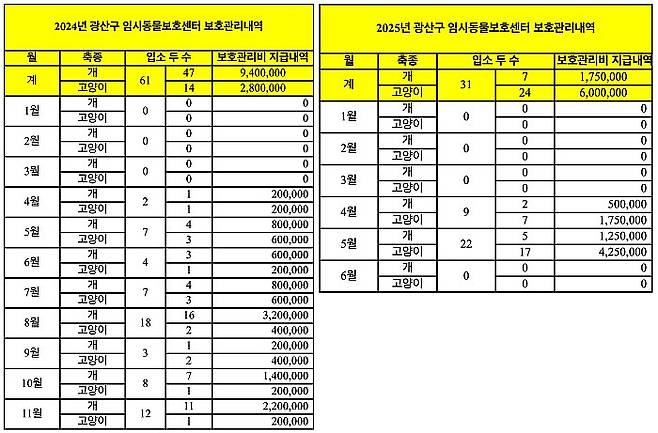 2024년 광산구 임시동물보호센터 보호관리내역

| 월 | 축종 | 입소 두 수 | | 보호관리비 지급내역 |
|---|---|---|---|---|
| 계 | 개 | 61 | 47 | 9,400,000 |
| | 고양이 | | 14 | 2,800,000 |
| 1월 | 개 | 0 | 0 | 0 |
| | 고양이 | | 0 | 0 |
| 2월 | 개 | 0 | 0 | 0 |
| | 고양이 | | 0 | 0 |
| 3월 | 개 | 0 | 0 | 0 |
| | 고양이 | | 0 | 0 |
| 4월 | 개 | 2 | 1 | 200,000 |
| | 고양이 | | 1 | 200,000 |
| 5월 | 개 | 7 | 4 | 800,000 |
| | 고양이 | | 3 | 600,000 |
| 6월 | 개 | 4 | 3 | 600,000 |
| | 고양이 | | 1 | 200,000 |
| 7월 | 개 | 7 | 4 | 800,000 |
| | 고양이 | | 3 | 600,000 |
| 8월 | 개 | 18 | 16 | 3,200,000 |
| | 고양이 | | 2 | 400,000 |
| 9월 | 개 | 3 | 1 | 200,000 |
| | 고양이 | | 2 | 400,000 |
| 10월 | 개 | 8 | 7 | 1,400,000 |
| | 고양이 | | 1 | 200,000 |
| 11월 | 개 | 12 | 11 | 2,200,000 |
| | 고양이 | | 1 | 200,000 |

2025년 광산구 임시동물보호센터 보호관리내역

| 월 | 축종 | 입소 두 수 | | 보호관리비 지급내역 |
|---|---|---|---|---|
| 계 | 개 | 31 | 7 | 1,750,000 |
| | 고양이 | | 24 | 6,000,000 |
| 1월 | 개 | 0 | 0 | 0 |
| | 고양이 | | 0 | 0 |
| 2월 | 개 | 0 | 0 | 0 |
| | 고양이 | | 0 | 0 |
| 3월 | 개 | 0 | 0 | 0 |
| | 고양이 | | 0 | 0 |
| 4월 | 개 | 9 | 2 | 500,000 |
| | 고양이 | | 7 | 1,750,000 |
| 5월 | 개 | 22 | 5 | 1,250,000 |
| | 고양이 | | 17 | 4,250,000 |
| 6월 | 개 | 0 | 0 | 0 |
| | 고양이 | | 0 | 0 |